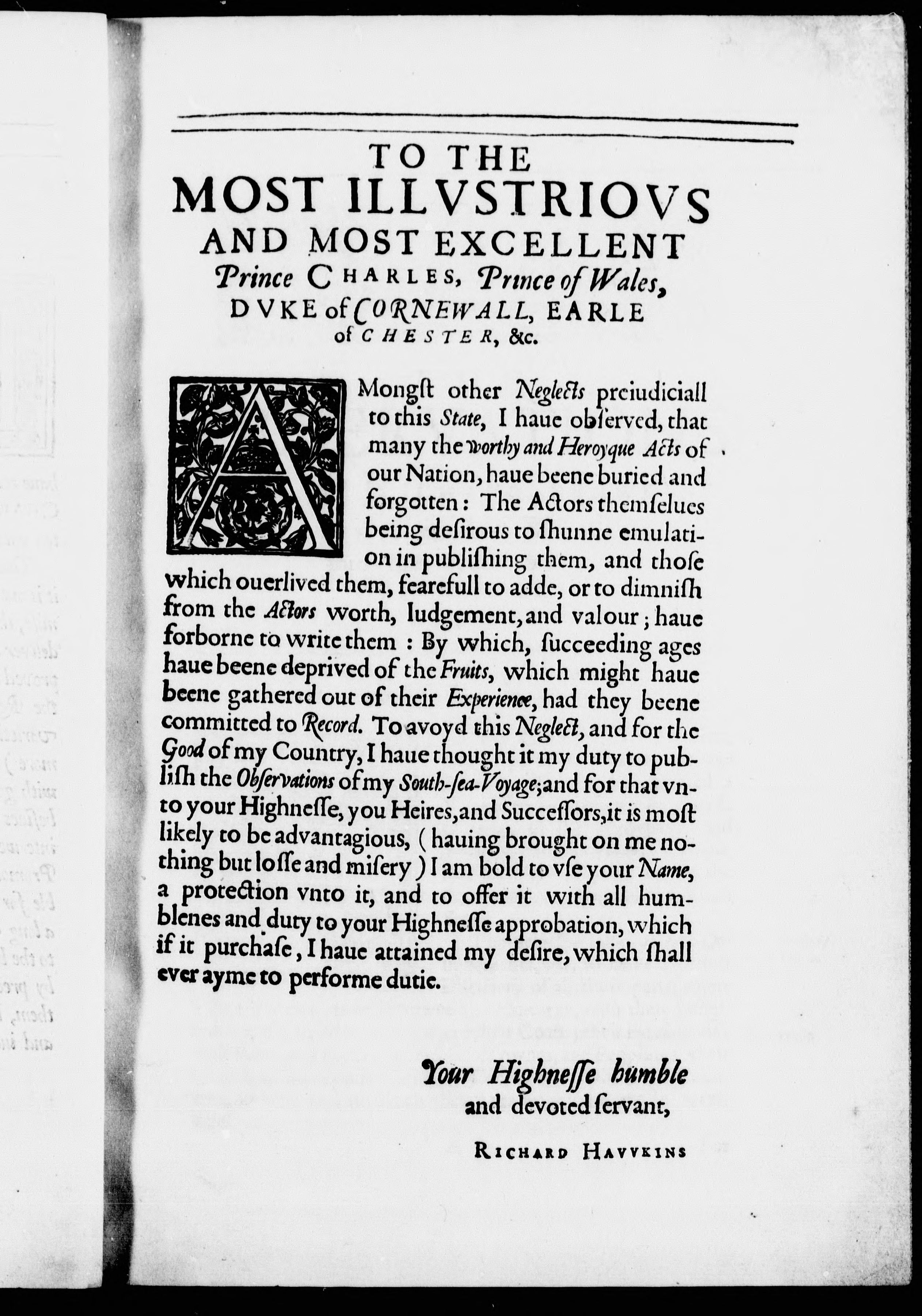 TO THE
MOST ILLVSTRIOVS
AND MOST EXCELLENT
Prince CHARLES, Prince of Wales,
DVKE of CORNEWALL, EARLE
of CHESTER, &c.

AMongſt other Neglects preiudiciall to this State, I haue obſerved, that many the worthy and Heroyque Acts of our Nation, haue beene buried and forgotten: The Actors themſelues being deſirous to ſhunne emulation in publiſhing them, and thoſe which ouerlived them, fearefull to adde, or to dimniſh from the Actors worth, Iudgement, and valour; haue forborne to write them: By which, ſucceeding ages haue beene deprived of the Fruits, which might haue beene gathered out of their Experience, had they beene committed to Record. To avoyd this Neglect, and for the Good of my Country, I haue thought it my duty to publiſh the Obſervations of my South-ſea-Voyage; and for that vnto your Highneſſe, you Heires, and Succeſſors, it is moſt likely to be advantagious, (hauing brought on me nothing but loſſe and miſery) I am bold to vſe your Name, a protection vnto it, and to offer it with all humblenes and duty to your Highneſſe approbation, which if it purchaſe, I haue attained my deſire, which ſhall ever ayme to performe dutie.

Your Highneſſe humble
and devoted ſervant,

RICHARD HAVVKINS